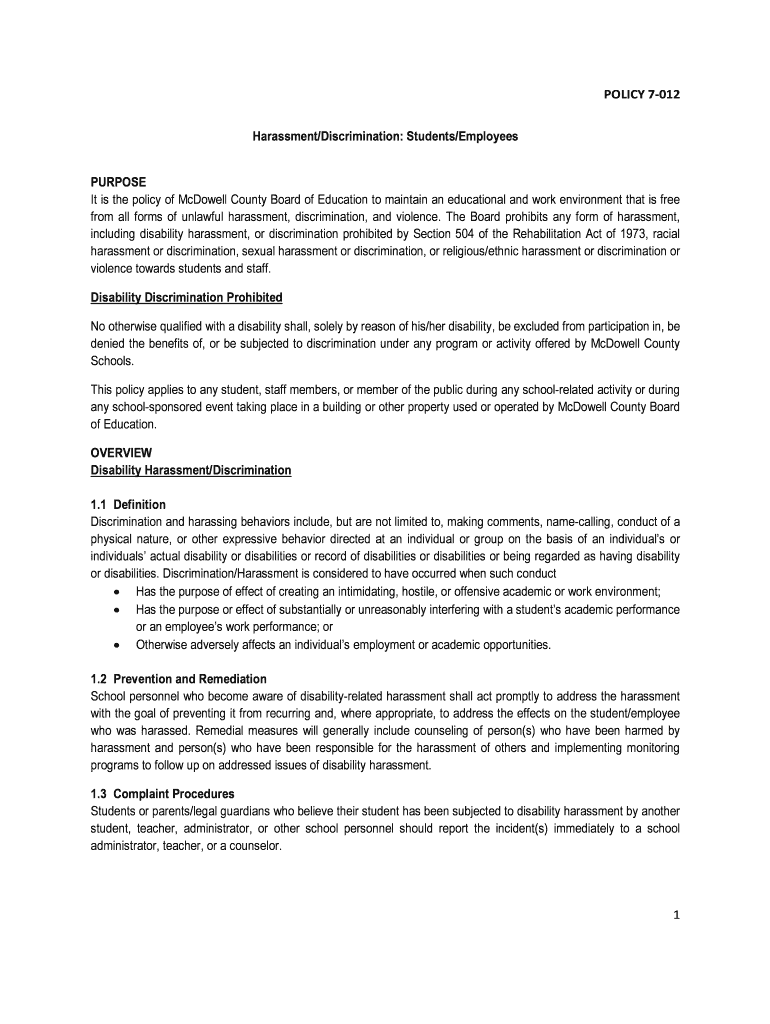 POLICY 7-012

Harassment/Discrimination: Students/Employees

PURPOSE
It is the policy of McDowell County Board of Education to maintain an educational and work environment that is free from all forms of unlawful harassment, discrimination, and violence. The Board prohibits any form of harassment, including disability harassment, or discrimination prohibited by Section 504 of the Rehabilitation Act of 1973, racial harassment or discrimination, sexual harassment or discrimination, or religious/ethnic harassment or discrimination or violence towards students and staff.

Disability Discrimination Prohibited

No otherwise qualified with a disability shall, solely by reason of his/her disability, be excluded from participation in, be denied the benefits of, or be subjected to discrimination under any program or activity offered by McDowell County Schools.

This policy applies to any student, staff members, or member of the public during any school-related activity or during any school-sponsored event taking place in a building or other property used or operated by McDowell County Board of Education.

OVERVIEW
Disability Harassment/Discrimination

1.1 Definition
Discrimination and harassing behaviors include, but are not limited to, making comments, name-calling, conduct of a physical nature, or other expressive behavior directed at an individual or group on the basis of an individual's or individuals' actual disability or disabilities or record of disabilities or disabilities or being regarded as having disability or disabilities. Discrimination/Harassment is considered to have occurred when such conduct
• Has the purpose of effect of creating an intimidating, hostile, or offensive academic or work environment;
• Has the purpose or effect of substantially or unreasonably interfering with a student's academic performance or an employee's work performance; or
• Otherwise adversely affects an individual's employment or academic opportunities.

1.2 Prevention and Remediation
School personnel who become aware of disability-related harassment shall act promptly to address the harassment with the goal of preventing it from recurring and, where appropriate, to address the effects on the student/employee who was harassed. Remedial measures will generally include counseling of person(s) who have been harmed by harassment and person(s) who have been responsible for the harassment of others and implementing monitoring programs to follow up on addressed issues of disability harassment.

1.3 Complaint Procedures
Students or parents/legal guardians who believe their student has been subjected to disability harassment by another student, teacher, administrator, or other school personnel should report the incident(s) immediately to a school administrator, teacher, or a counselor.

1